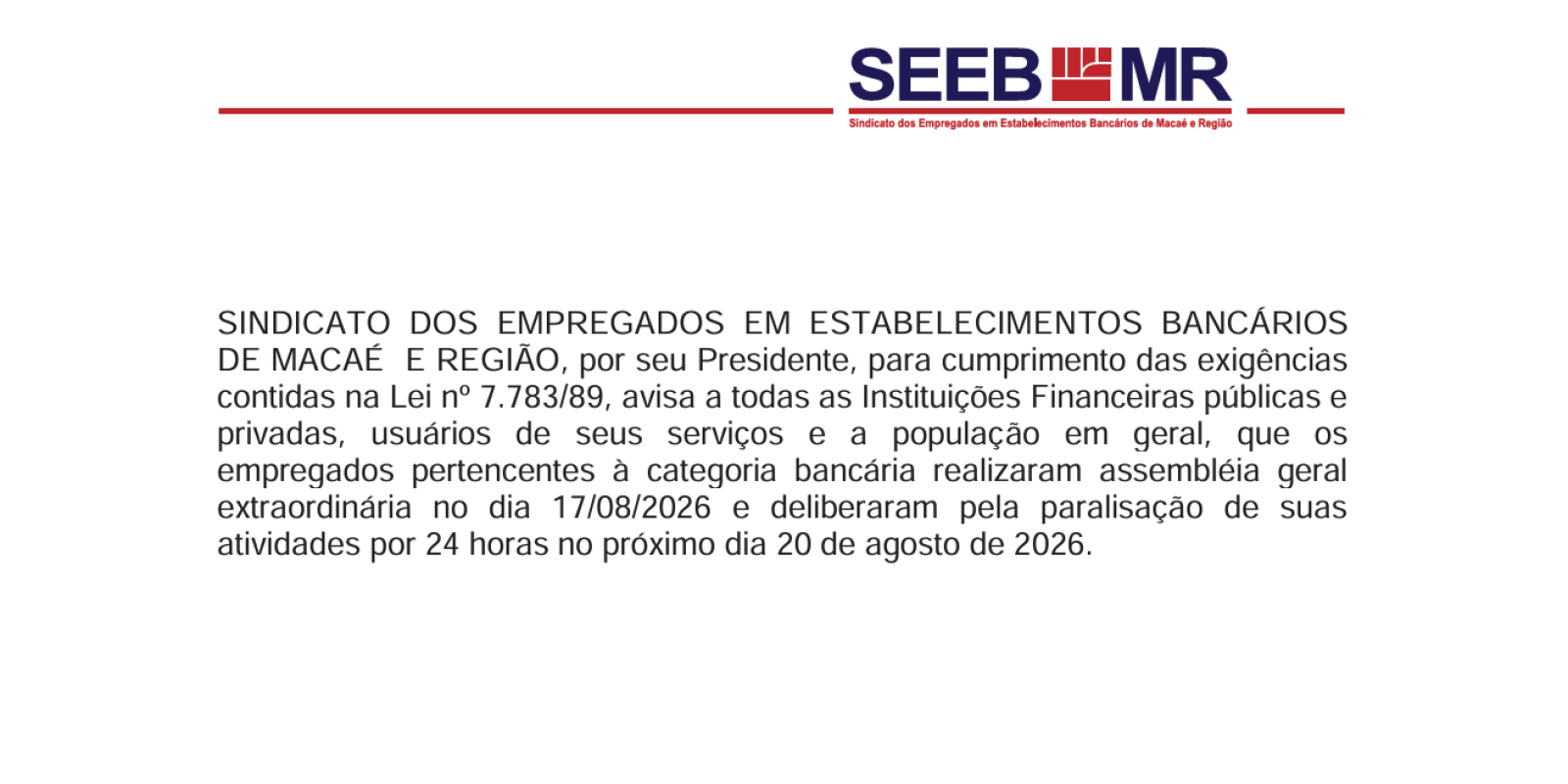 SEEB MR
Sindicato dos Empregados em Estabelecimentos Bancários de Macaé e Região

SINDICATO DOS EMPREGADOS EM ESTABELECIMENTOS BANCÁRIOS DE MACAÉ E REGIÃO, por seu Presidente, para cumprimento das exigências contidas na Lei nº 7.783/89, avisa a todas as Instituições Financeiras públicas e privadas, usuários de seus serviços e a população em geral, que os empregados pertencentes à categoria bancária realizaram assembléia geral extraordinária no dia 17/08/2026 e deliberaram pela paralisação de suas atividades por 24 horas no próximo dia 20 de agosto de 2026.